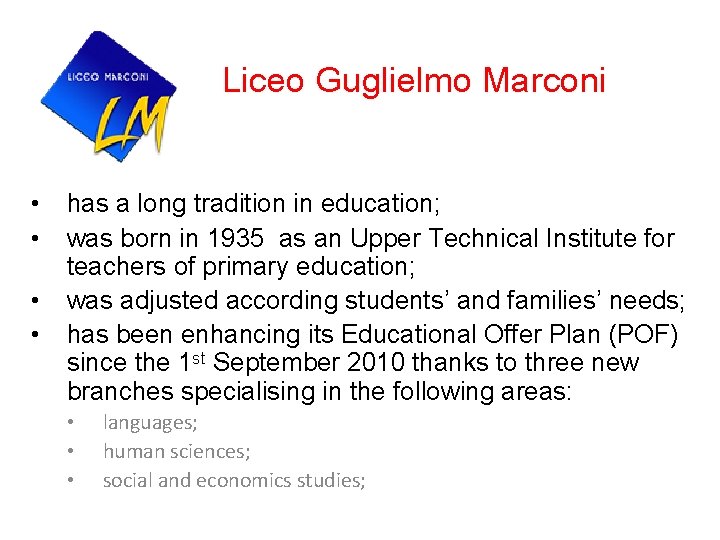 LICEO MARCONI
LM

Liceo Guglielmo Marconi

• has a long tradition in education;
• was born in 1935 as an Upper Technical Institute for teachers of primary education;
• was adjusted according students' and families' needs;
• has been enhancing its Educational Offer Plan (POF) since the 1st September 2010 thanks to three new branches specialising in the following areas:
• languages;
• human sciences;
• social and economics studies;